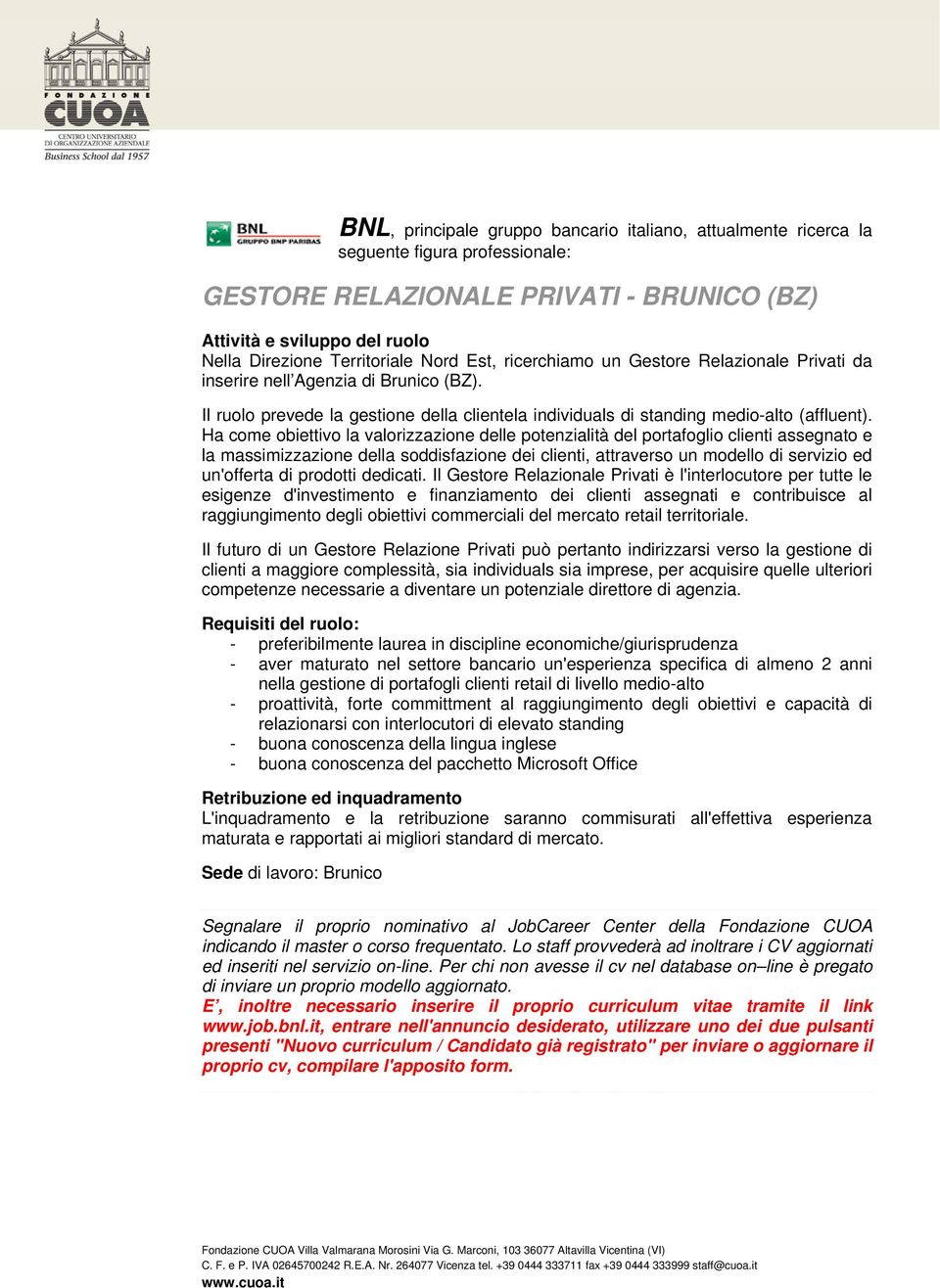 FONDAZIONE
CUOA
CENTRO UNIVERSITARIO DI ORGANIZZAZIONE AZIENDALE
Business School dal 1957

BNL
GRUPPO BNP PARIBAS

BNL, principale gruppo bancario italiano, attualmente ricerca la seguente figura professionale:

GESTORE RELAZIONALE PRIVATI - BRUNICO (BZ)

Attività e sviluppo del ruolo
Nella Direzione Territoriale Nord Est, ricerchiamo un Gestore Relazionale Privati da inserire nell'Agenzia di Brunico (BZ).

Il ruolo prevede la gestione della clientela individuals di standing medio-alto (affluent). Ha come obiettivo la valorizzazione delle potenzialità del portafoglio clienti assegnato e la massimizzazione della soddisfazione dei clienti, attraverso un modello di servizio ed un'offerta di prodotti dedicati. Il Gestore Relazionale Privati è l'interlocutore per tutte le esigenze d'investimento e finanziamento dei clienti assegnati e contribuisce al raggiungimento degli obiettivi commerciali del mercato retail territoriale.

Il futuro di un Gestore Relazione Privati può pertanto indirizzarsi verso la gestione di clienti a maggiore complessità, sia individuals sia imprese, per acquisire quelle ulteriori competenze necessarie a diventare un potenziale direttore di agenzia.

Requisiti del ruolo:
- preferibilmente laurea in discipline economiche/giurisprudenza
- aver maturato nel settore bancario un'esperienza specifica di almeno 2 anni nella gestione di portafogli clienti retail di livello medio-alto
- proattività, forte committment al raggiungimento degli obiettivi e capacità di relazionarsi con interlocutori di elevato standing
- buona conoscenza della lingua inglese
- buona conoscenza del pacchetto Microsoft Office

Retribuzione ed inquadramento
L'inquadramento e la retribuzione saranno commisurati all'effettiva esperienza maturata e rapportati ai migliori standard di mercato.

Sede di lavoro: Brunico

Segnalare il proprio nominativo al JobCareer Center della Fondazione CUOA indicando il master o corso frequentato. Lo staff provvederà ad inoltrare i CV aggiornati ed inseriti nel servizio on-line. Per chi non avesse il cv nel database on–line è pregato di inviare un proprio modello aggiornato.
E', inoltre necessario inserire il proprio curriculum vitae tramite il link www.job.bnl.it, entrare nell'annuncio desiderato, utilizzare uno dei due pulsanti presenti "Nuovo curriculum / Candidato già registrato" per inviare o aggiornare il proprio cv, compilare l'apposito form.

Fondazione CUOA Villa Valmarana Morosini Via G. Marconi, 103 36077 Altavilla Vicentina (VI)
C. F. e P. IVA 02645700242 R.E.A. Nr. 264077 Vicenza tel. +39 0444 333711 fax +39 0444 333999 staff@cuoa.it
www.cuoa.it